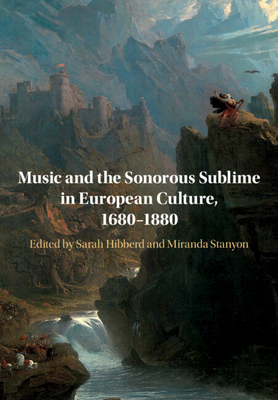 Music and the Sonorous Sublime in European Culture, 1680–1880

Edited by Sarah Hibberd and Miranda Stanyon